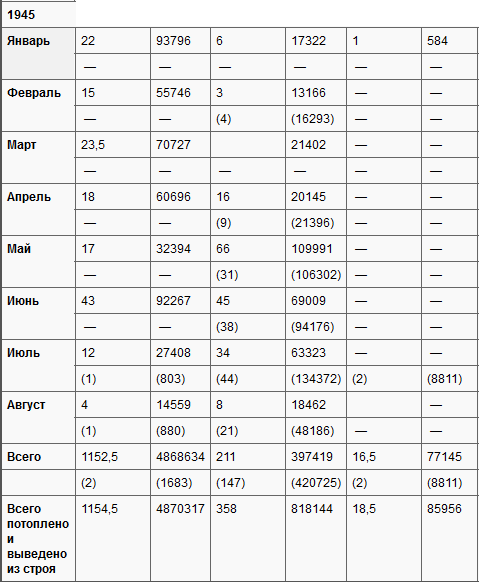 | 1945 | | | | | | |
|---|---|---|---|---|---|---|
| Январь | 22 | 93796 | 6 | 17322 | 1 | 584 |
| | — | — | — | — | — | — |
| Февраль | 15 | 55746 | 3 | 13166 | — | — |
| | — | — | (4) | (16293) | — | — |
| Март | 23,5 | 70727 | | 21402 | — | — |
| | — | — | — | — | — | — |
| Апрель | 18 | 60696 | 16 | 20145 | — | — |
| | — | — | (9) | (21396) | — | — |
| Май | 17 | 32394 | 66 | 109991 | — | — |
| | — | — | (31) | (106302) | — | — |
| Июнь | 43 | 92267 | 45 | 69009 | — | — |
| | — | — | (38) | (94176) | — | — |
| Июль | 12 | 27408 | 34 | 63323 | — | — |
| | (1) | (803) | (44) | (134372) | (2) | (8811) |
| Август | 4 | 14559 | 8 | 18462 | | — |
| | (1) | (880) | (21) | (48186) | — | — |
| Всего | 1152,5 | 4868634 | 211 | 397419 | 16,5 | 77145 |
| | (2) | (1683) | (147) | (420725) | (2) | (8811) |
| Всего потоплено и выведено из строя | 1154,5 | 4870317 | 358 | 818144 | 18,5 | 85956 |